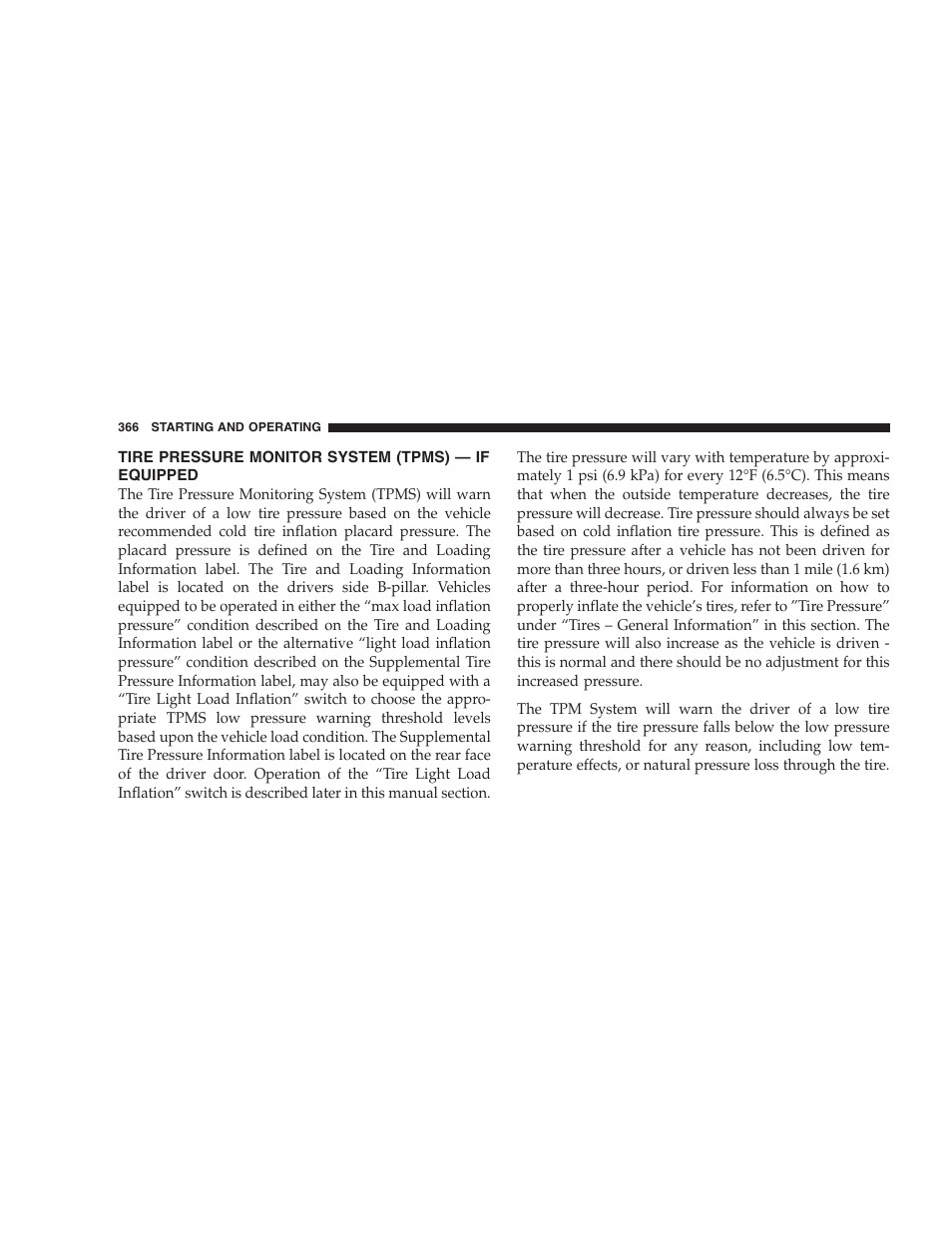 366 STARTING AND OPERATING

TIRE PRESSURE MONITOR SYSTEM (TPMS) — IF EQUIPPED

The Tire Pressure Monitoring System (TPMS) will warn the driver of a low tire pressure based on the vehicle recommended cold tire inflation placard pressure. The placard pressure is defined on the Tire and Loading Information label. The Tire and Loading Information label is located on the drivers side B-pillar. Vehicles equipped to be operated in either the “max load inflation pressure” condition described on the Tire and Loading Information label or the alternative “light load inflation pressure” condition described on the Supplemental Tire Pressure Information label, may also be equipped with a “Tire Light Load Inflation” switch to choose the appropriate TPMS low pressure warning threshold levels based upon the vehicle load condition. The Supplemental Tire Pressure Information label is located on the rear face of the driver door. Operation of the “Tire Light Load Inflation” switch is described later in this manual section.

The tire pressure will vary with temperature by approximately 1 psi (6.9 kPa) for every 12°F (6.5°C). This means that when the outside temperature decreases, the tire pressure will decrease. Tire pressure should always be set based on cold inflation tire pressure. This is defined as the tire pressure after a vehicle has not been driven for more than three hours, or driven less than 1 mile (1.6 km) after a three-hour period. For information on how to properly inflate the vehicle’s tires, refer to ”Tire Pressure” under “Tires – General Information” in this section. The tire pressure will also increase as the vehicle is driven - this is normal and there should be no adjustment for this increased pressure.

The TPM System will warn the driver of a low tire pressure if the tire pressure falls below the low pressure warning threshold for any reason, including low temperature effects, or natural pressure loss through the tire.